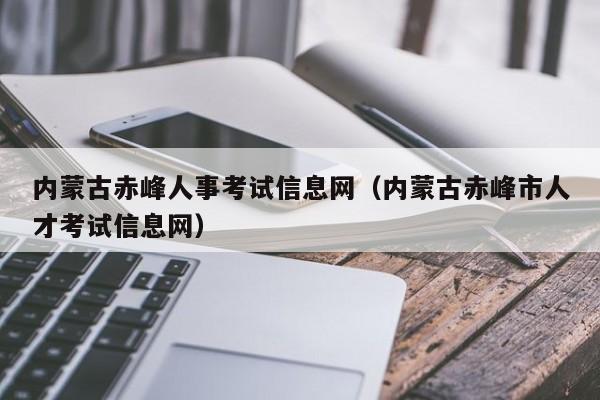 内蒙古赤峰人事考试信息网（内蒙古赤峰市人才考试信息网）